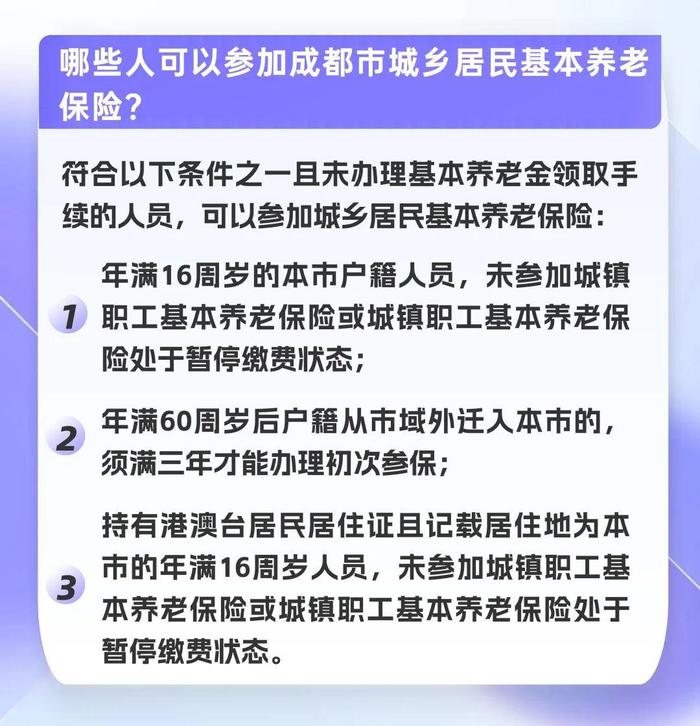 哪些人可以参加成都市城乡居民基本养老保险？

符合以下条件之一且未办理基本养老金领取手续的人员，可以参加城乡居民基本养老保险：

1 年满16周岁的本市户籍人员，未参加城镇职工基本养老保险或城镇职工基本养老保险处于暂停缴费状态；

2 年满60周岁后户籍从市域外迁入本市的，须满三年才能办理初次参保；

3 持有港澳台居民居住证且记载居住地为本市的年满16周岁人员，未参加城镇职工基本养老保险或城镇职工基本养老保险处于暂停缴费状态。